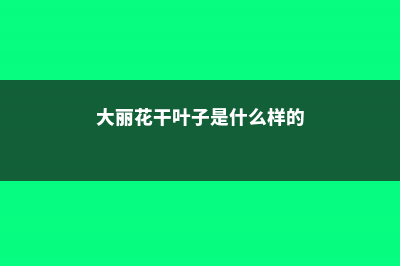 大丽花干叶子是什么样的